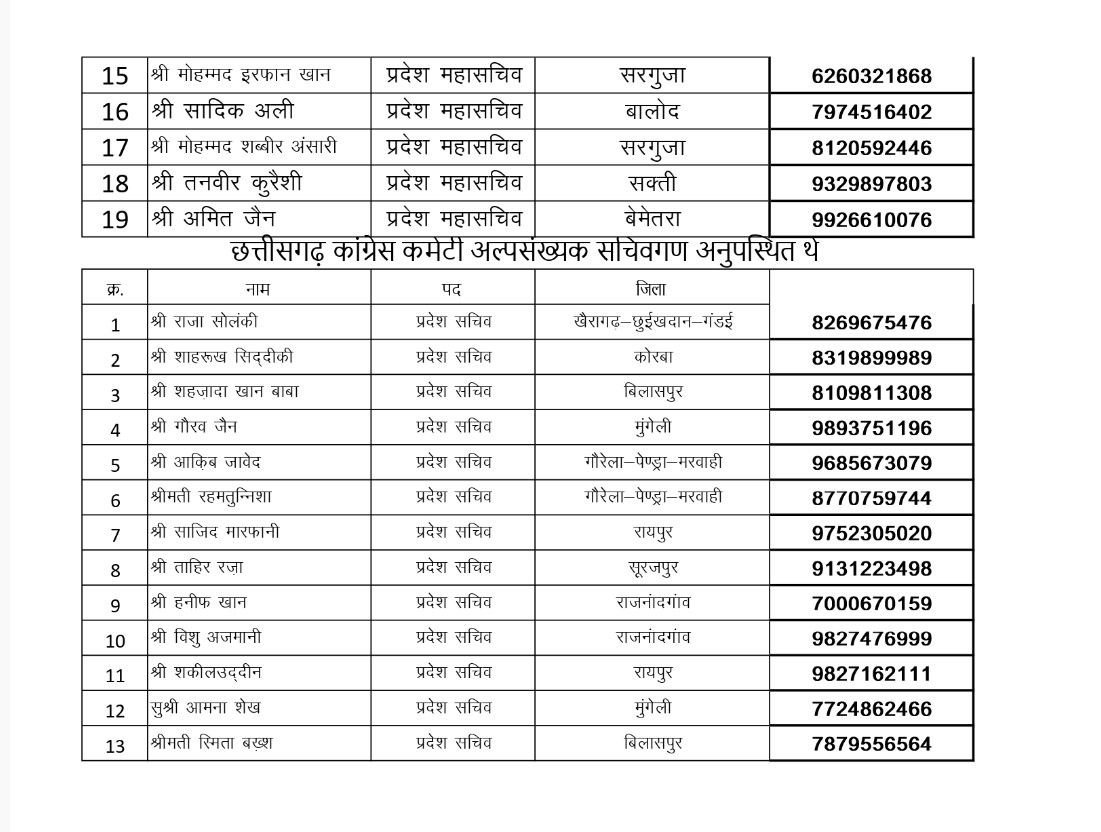 | 15 | श्री मोहम्मद इरफान खान | प्रदेश महासचिव | सरगुजा | 6260321868 |
|---|---|---|---|---|
| 16 | श्री सादिक अली | प्रदेश महासचिव | बालोद | 7974516402 |
| 17 | श्री मोहम्मद शब्बीर अंसारी | प्रदेश महासचिव | सरगुजा | 8120592446 |
| 18 | श्री तनवीर कुरैशी | प्रदेश महासचिव | सक्ती | 9329897803 |
| 19 | श्री अमित जैन | प्रदेश महासचिव | बेमेतरा | 9926610076 |

छत्तीसगढ़ कांग्रेस कमेटी अल्पसंख्यक सचिवगण अनुपस्थित थे

| क्र. | नाम | पद | जिला | |
|---|---|---|---|---|
| 1 | श्री राजा सोलंकी | प्रदेश सचिव | खैरागढ–छुईखदान–गंडई | 8269675476 |
| 2 | श्री शाहरूख सिद्दीकी | प्रदेश सचिव | कोरबा | 8319899989 |
| 3 | श्री शहज़ादा खान बाबा | प्रदेश सचिव | बिलासपुर | 8109811308 |
| 4 | श्री गौरव जैन | प्रदेश सचिव | मुंगेली | 9893751196 |
| 5 | श्री आक़िब जावेद | प्रदेश सचिव | गौरेला–पेण्ड्रा–मरवाही | 9685673079 |
| 6 | श्रीमती रहमतुन्निशा | प्रदेश सचिव | गौरेला–पेण्ड्रा–मरवाही | 8770759744 |
| 7 | श्री साजिद मारफानी | प्रदेश सचिव | रायपुर | 9752305020 |
| 8 | श्री ताहिर रज़ा | प्रदेश सचिव | सूरजपुर | 9131223498 |
| 9 | श्री हनीफ खान | प्रदेश सचिव | राजनांदगांव | 7000670159 |
| 10 | श्री विशु अजमानी | प्रदेश सचिव | राजनांदगांव | 9827476999 |
| 11 | श्री शकीलउद्दीन | प्रदेश सचिव | रायपुर | 9827162111 |
| 12 | सुश्री आमना शेख | प्रदेश सचिव | मुंगेली | 7724862466 |
| 13 | श्रीमती स्मिता बख़्श | प्रदेश सचिव | बिलासपुर | 7879556564 |